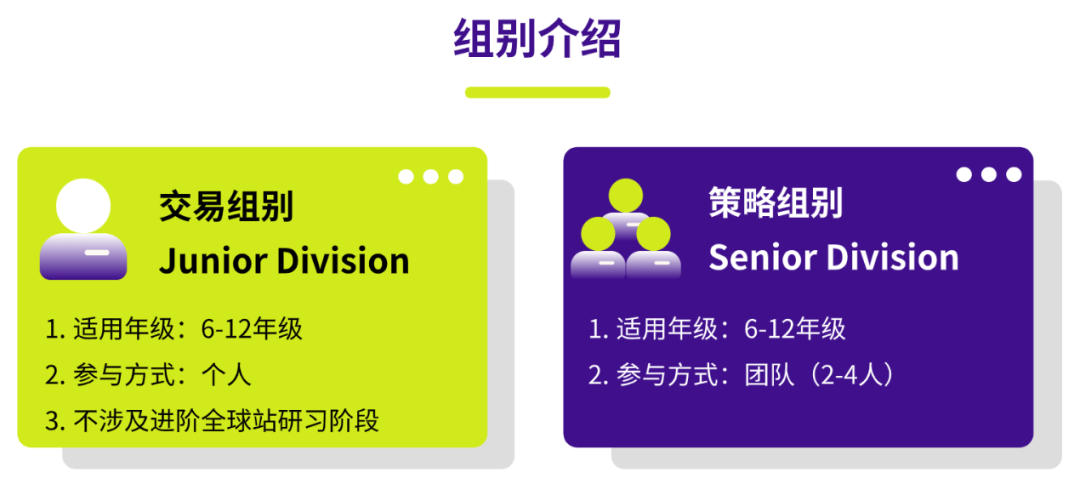 组别介绍

交易组别
Junior Division

1. 适用年级：6-12年级
2. 参与方式：个人
3. 不涉及进阶全球站研习阶段

策略组别
Senior Division

1. 适用年级：6-12年级
2. 参与方式：团队（2-4人）